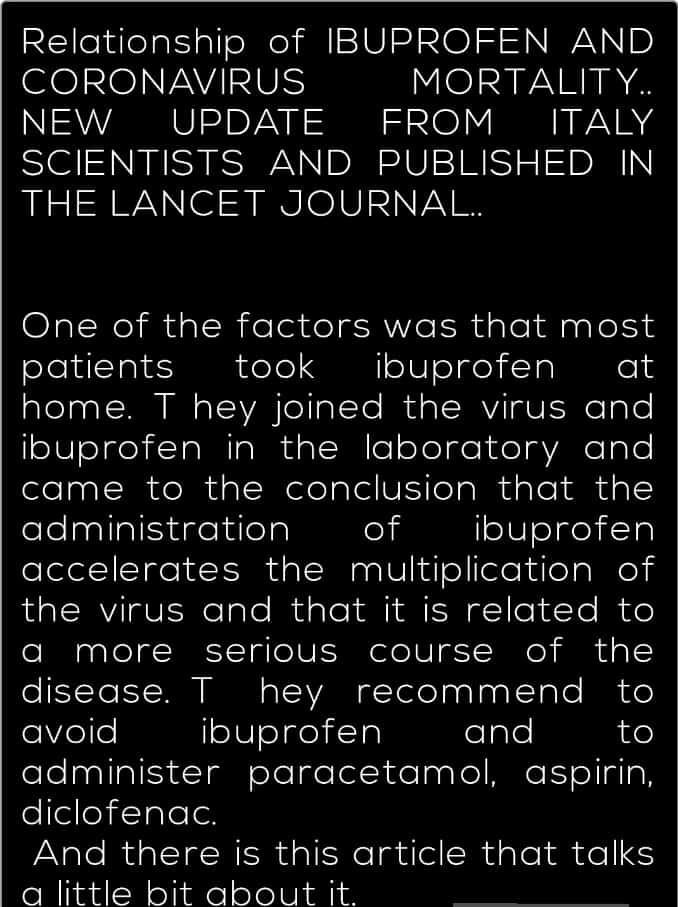 Relationship of IBUPROFEN AND CORONAVIRUS MORTALITY.. NEW UPDATE FROM ITALY SCIENTISTS AND PUBLISHED IN THE LANCET JOURNAL..

One of the factors was that most patients took ibuprofen at home. T hey joined the virus and ibuprofen in the laboratory and came to the conclusion that the administration of ibuprofen accelerates the multiplication of the virus and that it is related to a more serious course of the disease. T hey recommend to avoid ibuprofen and to administer paracetamol, aspirin, diclofenac.
And there is this article that talks a little bit about it.